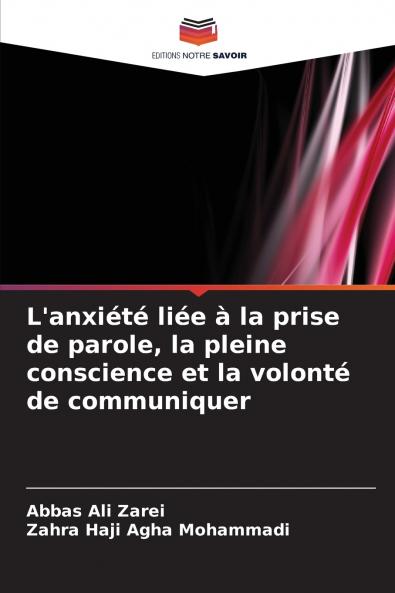 EDITIONS NOTRE SAVOIR

L'anxiété liée à la prise de parole, la pleine conscience et la volonté de communiquer

Abbas Ali Zarei
Zahra Haji Agha Mohammadi